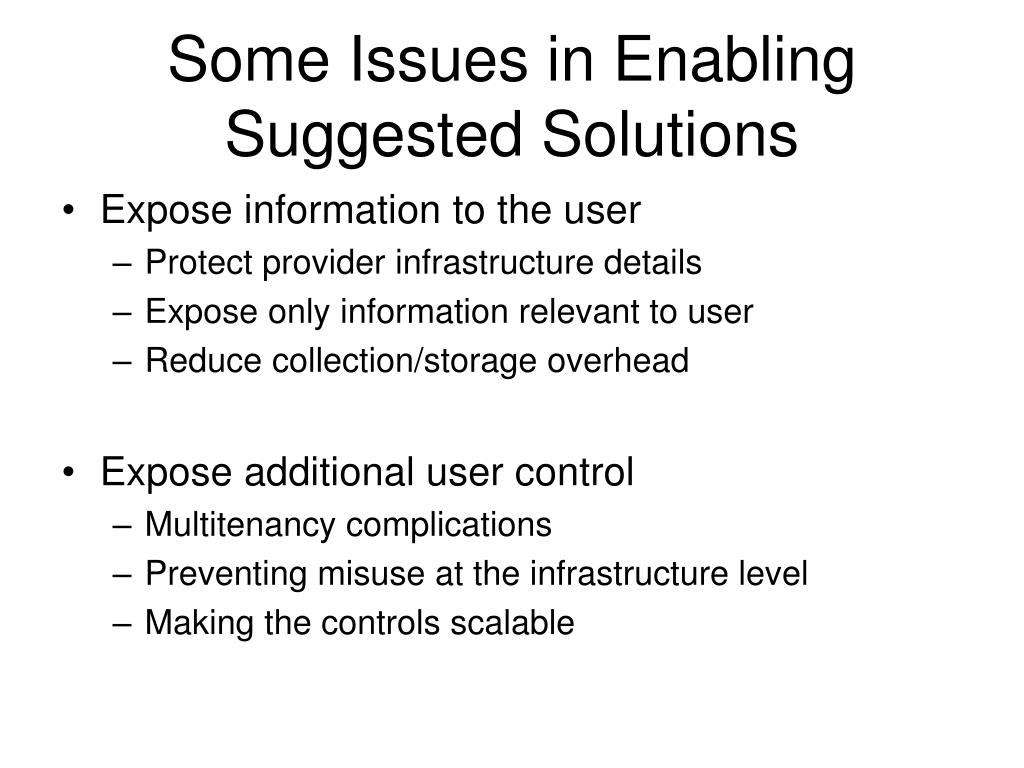 Some Issues in Enabling Suggested Solutions

• Expose information to the user
– Protect provider infrastructure details
– Expose only information relevant to user
– Reduce collection/storage overhead

• Expose additional user control
– Multitenancy complications
– Preventing misuse at the infrastructure level
– Making the controls scalable